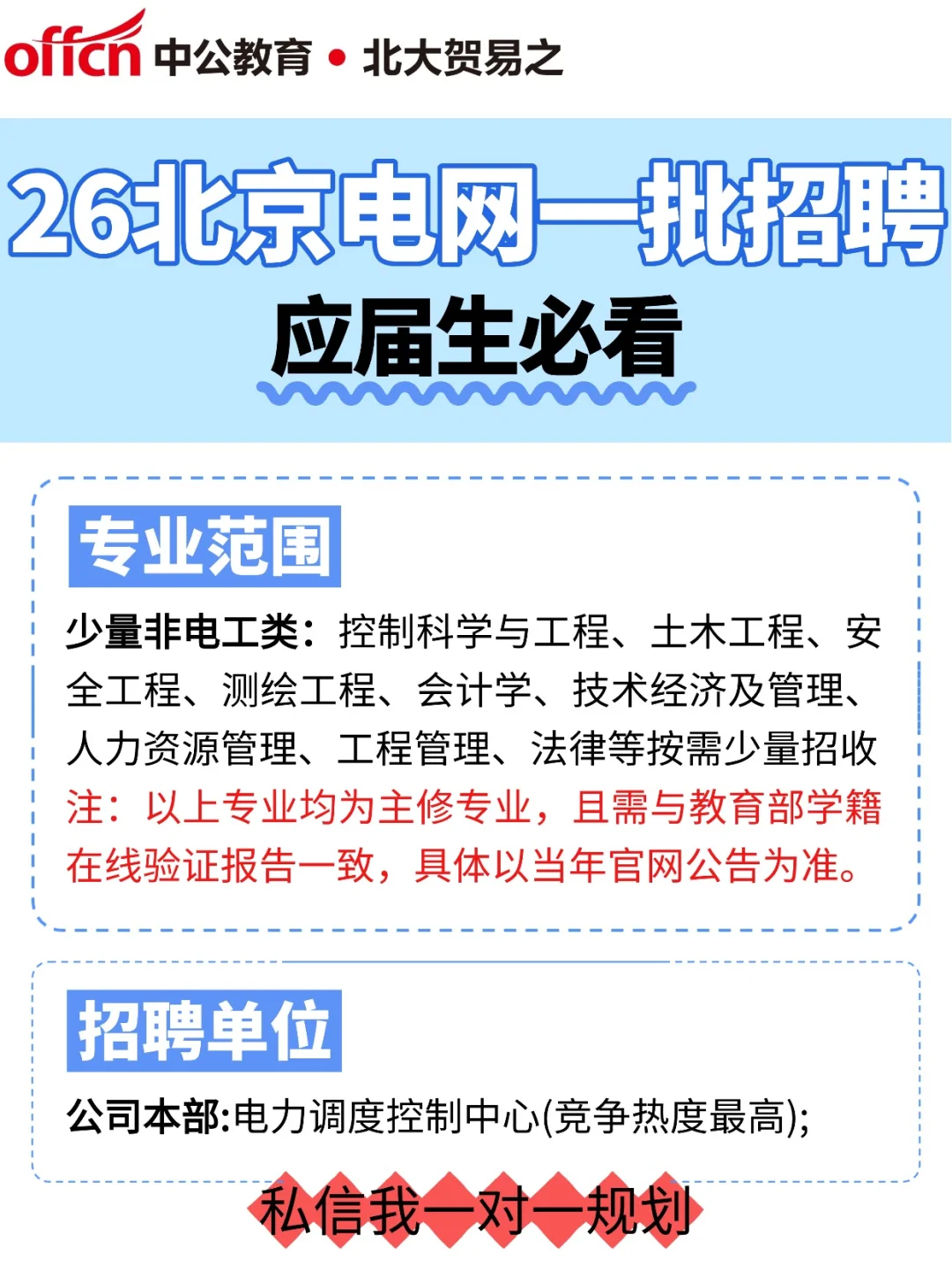 offcn 中公教育 • 北大贺易之

26北京电网一批招聘

应届生必看

专业范围

少量非电工类：控制科学与工程、土木工程、安全工程、测绘工程、会计学、技术经济及管理、人力资源管理、工程管理、法律等按需少量招收

注：以上专业均为主修专业，且需与教育部学籍在线验证报告一致，具体以当年官网公告为准。

招聘单位

公司本部:电力调度控制中心(竞争热度最高);

私信我一对一规划